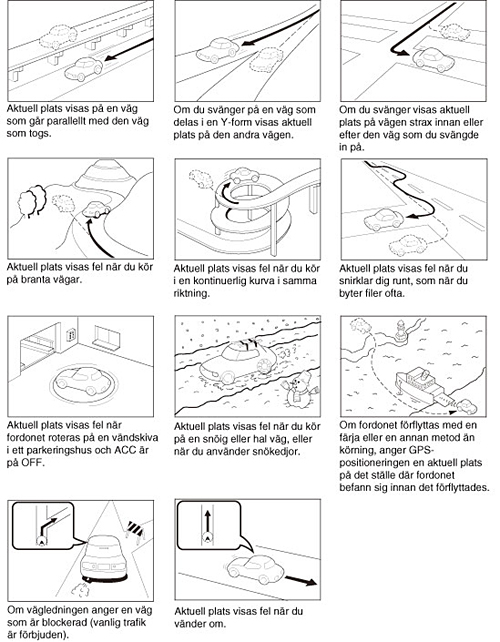 Aktuell plats visas på en väg som går parallellt med den väg som togs.

Om du svänger på en väg som delas i en Y-form visas aktuell plats på den andra vägen.

Om du svänger visas aktuell plats på vägen strax innan eller efter den väg som du svängde in på.

Aktuell plats visas fel när du kör på branta vägar.

Aktuell plats visas fel när du kör i en kontinuerlig kurva i samma riktning.

Aktuell plats visas fel när du snirklar dig runt, som när du byter filer ofta.

Aktuell plats visas fel när fordonet roteras på en vändskiva i ett parkeringshus och ACC är på OFF.

Aktuell plats visas fel när du kör på en snöig eller hal väg, eller när du använder snökedjor.

Om fordonet förflyttas med en färja eller en annan metod än körning, anger GPS-positioneringen en aktuell plats på det ställe där fordonet befann sig innan det förflyttades.

Om vägledningen anger en väg som är blockerad (vanlig trafik är förbjuden).

Aktuell plats visas fel när du vänder om.